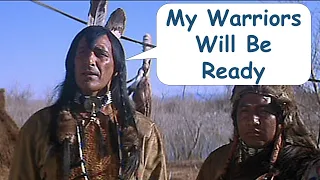 My Warriors Will Be Ready